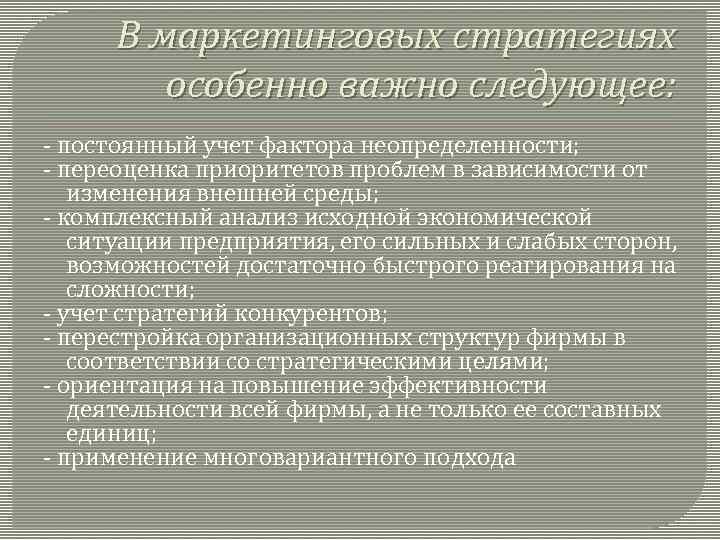 В маркетинговых стратегиях особенно важно следующее:

- постоянный учет фактора неопределенности;
- переоценка приоритетов проблем в зависимости от изменения внешней среды;
- комплексный анализ исходной экономической ситуации предприятия, его сильных и слабых сторон, возможностей достаточно быстрого реагирования на сложности;
- учет стратегий конкурентов;
- перестройка организационных структур фирмы в соответствии со стратегическими целями;
- ориентация на повышение эффективности деятельности всей фирмы, а не только ее составных единиц;
- применение многовариантного подхода